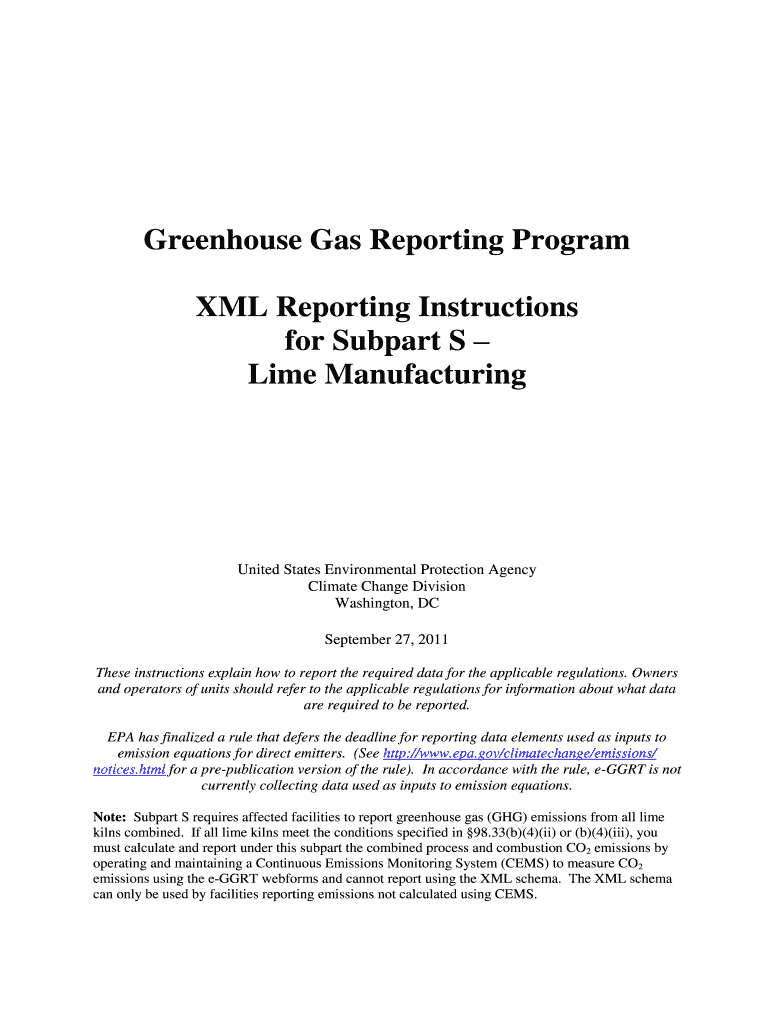 Greenhouse Gas Reporting Program

XML Reporting Instructions for Subpart S – Lime Manufacturing

United States Environmental Protection Agency
Climate Change Division
Washington, DC

September 27, 2011

These instructions explain how to report the required data for the applicable regulations. Owners and operators of units should refer to the applicable regulations for information about what data are required to be reported.

EPA has finalized a rule that defers the deadline for reporting data elements used as inputs to emission equations for direct emitters. (See http://www.epa.gov/climatechange/emissions/notices.html for a pre-publication version of the rule). In accordance with the rule, e-GGRT is not currently collecting data used as inputs to emission equations.

Note: Subpart S requires affected facilities to report greenhouse gas (GHG) emissions from all lime kilns combined. If all lime kilns meet the conditions specified in §98.33(b)(4)(ii) or (b)(4)(iii), you must calculate and report under this subpart the combined process and combustion $CO_2$ emissions by operating and maintaining a Continuous Emissions Monitoring System (CEMS) to measure $CO_2$ emissions using the e-GGRT webforms and cannot report using the XML schema. The XML schema can only be used by facilities reporting emissions not calculated using CEMS.